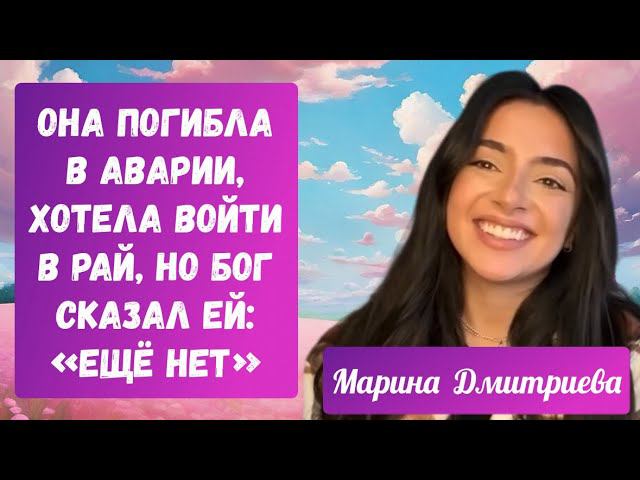 ОНА ПОГИБЛА В АВАРИИ, ХОТЕЛА ВОЙТИ В РАЙ, НО БОГ СКАЗАЛ ЕЙ: «ЕЩЁ НЕТ»

Марина Дмитриева